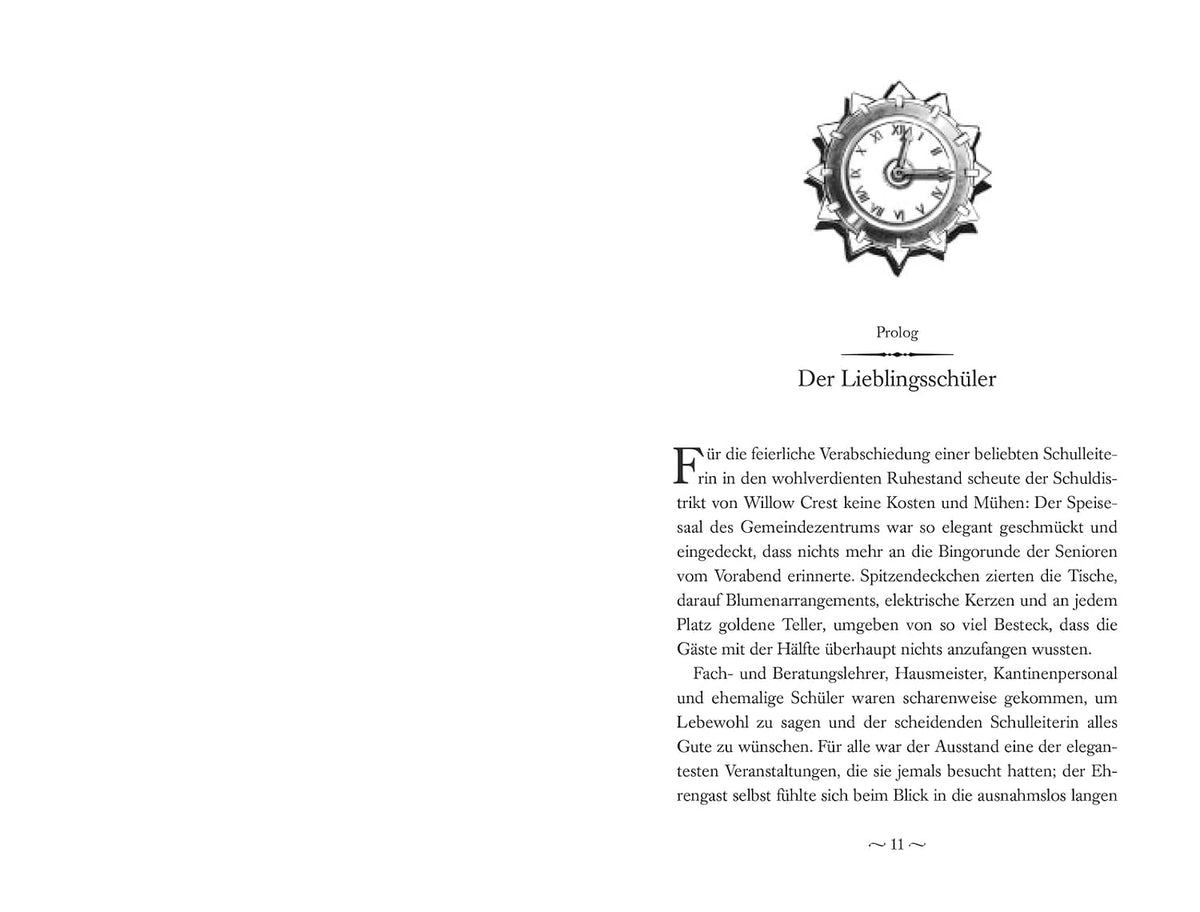 Prolog

Der Lieblingsschüler

Für die feierliche Verabschiedung einer beliebten Schulleiterin in den wohlverdienten Ruhestand scheute der Schuldistrikt von Willow Crest keine Kosten und Mühen: Der Speisesaal des Gemeindezentrums war so elegant geschmückt und eingedeckt, dass nichts mehr an die Bingorunde der Senioren vom Vorabend erinnerte. Spitzendeckchen zierten die Tische, darauf Blumenarrangements, elektrische Kerzen und an jedem Platz goldene Teller, umgeben von so viel Besteck, dass die Gäste mit der Hälfte überhaupt nichts anzufangen wussten.

Fach- und Beratungslehrer, Hausmeister, Kantinenpersonal und ehemalige Schüler waren scharenweise gekommen, um Lebewohl zu sagen und der scheidenden Schulleiterin alles Gute zu wünschen. Für alle war der Ausstand eine der elegantesten Veranstaltungen, die sie jemals besucht hatten; der Ehrengast selbst fühlte sich beim Blick in die ausnahmslos langen

~ 11 ~